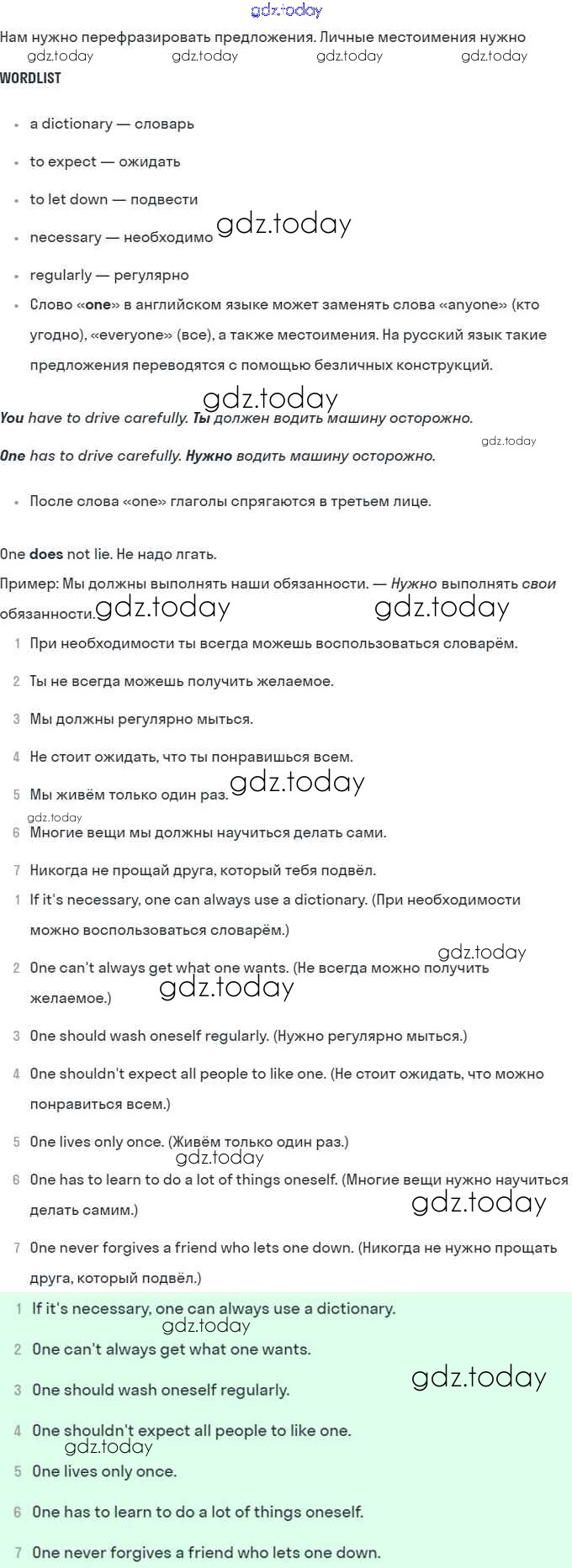 gdz.today

Нам нужно перефразировать предложения. Личные местоимения нужно
gdz.today gdz.today gdz.today gdz.today

WORDLIST

- a dictionary — словарь
- to expect — ожидать
- to let down — подвести
- necessary — необходимо gdz.today
- regularly — регулярно
- Слово «one» в английском языке может заменять слова «anyone» (кто угодно), «everyone» (все), а также местоимения. На русский язык такие предложения переводятся с помощью безличных конструкций.

gdz.today

You have to drive carefully. Ты должен водить машину осторожно.

gdz.today

One has to drive carefully. Нужно водить машину осторожно.

- После слова «one» глаголы спрягаются в третьем лице.

One does not lie. Не надо лгать.

Пример: Мы должны выполнять наши обязанности. — Нужно выполнять свои обязанности. gdz.today gdz.today

1 При необходимости ты всегда можешь воспользоваться словарём.
2 Ты не всегда можешь получить желаемое.
3 Мы должны регулярно мыться.
4 Не стоит ожидать, что ты понравишься всем.
5 Мы живём только один раз. gdz.today
gdz.today
6 Многие вещи мы должны научиться делать сами.
7 Никогда не прощай друга, который тебя подвёл.

1 If it's necessary, one can always use a dictionary. (При необходимости можно воспользоваться словарём.)
gdz.today
2 One can't always get what one wants. (Не всегда можно получить желаемое.) gdz.today
3 One should wash oneself regularly. (Нужно регулярно мыться.)
4 One shouldn't expect all people to like one. (Не стоит ожидать, что можно понравиться всем.)
5 One lives only once. (Живём только один раз.)
gdz.today
6 One has to learn to do a lot of things oneself. (Многие вещи нужно научиться делать самим.) gdz.today
7 One never forgives a friend who lets one down. (Никогда не нужно прощать друга, который подвёл.)

1 If it's necessary, one can always use a dictionary.
gdz.today
2 One can't always get what one wants.
3 One should wash oneself regularly. gdz.today
4 One shouldn't expect all people to like one.
gdz.today
5 One lives only once.
6 One has to learn to do a lot of things oneself.
7 One never forgives a friend who lets one down.